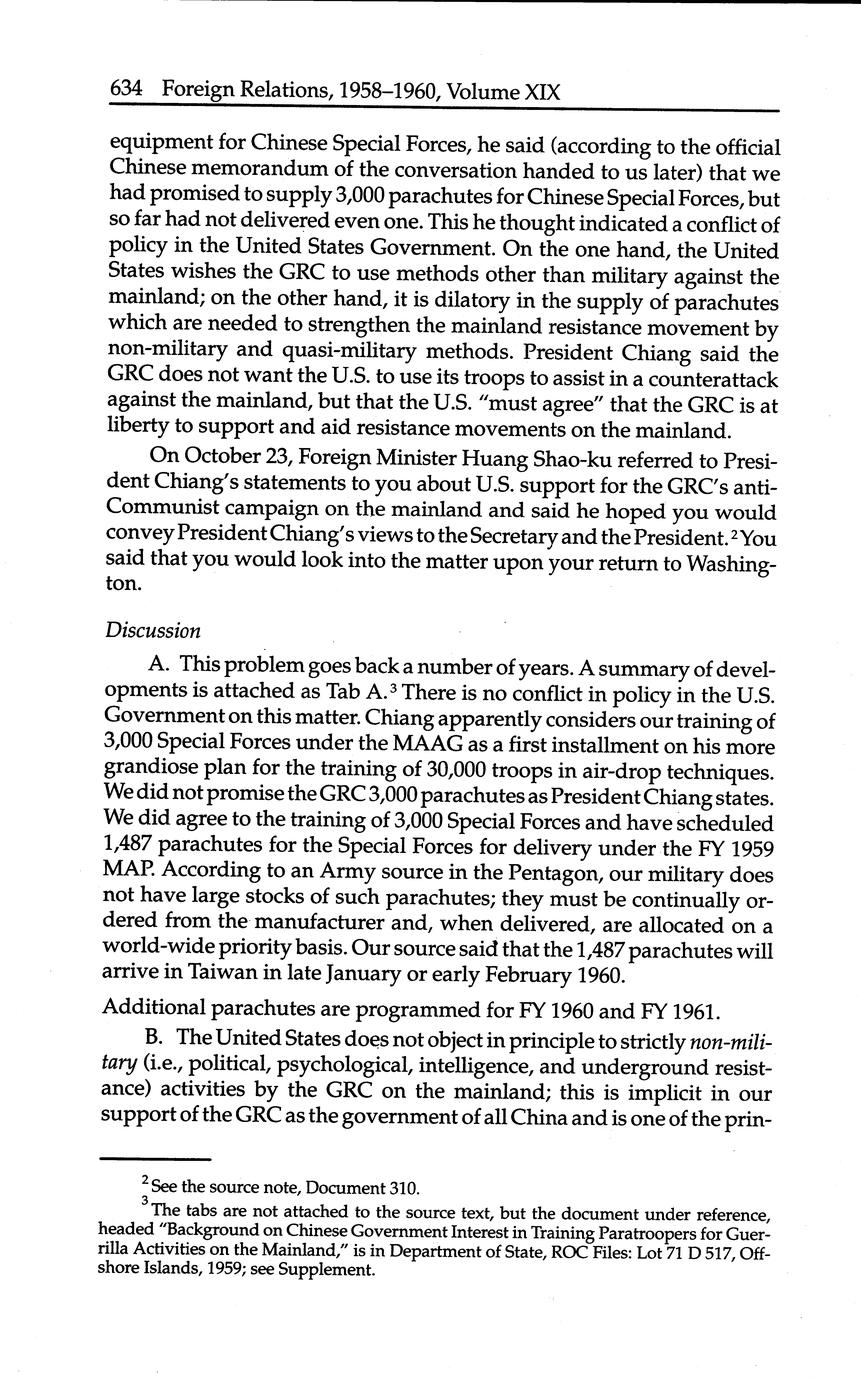 634 Foreign Relations, 1958–1960, Volume XIX

equipment for Chinese Special Forces, he said (according to the official Chinese memorandum of the conversation handed to us later) that we had promised to supply 3,000 parachutes for Chinese Special Forces, but so far had not delivered even one. This he thought indicated a conflict of policy in the United States Government. On the one hand, the United States wishes the GRC to use methods other than military against the mainland; on the other hand, it is dilatory in the supply of parachutes which are needed to strengthen the mainland resistance movement by non-military and quasi-military methods. President Chiang said the GRC does not want the U.S. to use its troops to assist in a counterattack against the mainland, but that the U.S. "must agree" that the GRC is at liberty to support and aid resistance movements on the mainland.

On October 23, Foreign Minister Huang Shao-ku referred to President Chiang's statements to you about U.S. support for the GRC's anti-Communist campaign on the mainland and said he hoped you would convey President Chiang's views to the Secretary and the President.$^2$ You said that you would look into the matter upon your return to Washington.

Discussion

A. This problem goes back a number of years. A summary of developments is attached as Tab A.$^3$ There is no conflict in policy in the U.S. Government on this matter. Chiang apparently considers our training of 3,000 Special Forces under the MAAG as a first installment on his more grandiose plan for the training of 30,000 troops in air-drop techniques. We did not promise the GRC 3,000 parachutes as President Chiang states. We did agree to the training of 3,000 Special Forces and have scheduled 1,487 parachutes for the Special Forces for delivery under the FY 1959 MAP. According to an Army source in the Pentagon, our military does not have large stocks of such parachutes; they must be continually ordered from the manufacturer and, when delivered, are allocated on a world-wide priority basis. Our source said that the 1,487 parachutes will arrive in Taiwan in late January or early February 1960.

Additional parachutes are programmed for FY 1960 and FY 1961.

B. The United States does not object in principle to strictly non-military (i.e., political, psychological, intelligence, and underground resistance) activities by the GRC on the mainland; this is implicit in our support of the GRC as the government of all China and is one of the prin-

$^2$ See the source note, Document 310.

$^3$ The tabs are not attached to the source text, but the document under reference, headed "Background on Chinese Government Interest in Training Paratroopers for Guerrilla Activities on the Mainland," is in Department of State, ROC Files: Lot 71 D 517, Offshore Islands, 1959; see Supplement.